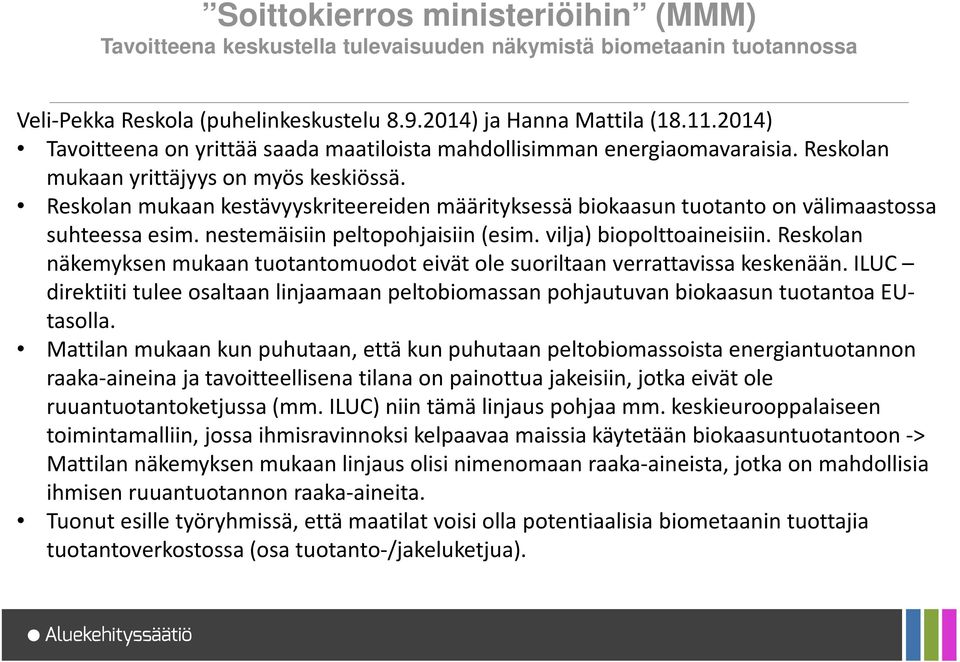 ”Soittokierros ministeriöihin” (MMM)
Tavoitteena keskustella tulevaisuuden näkymistä biometaanin tuotannossa

Veli-Pekka Reskola (puhelinkeskustelu 8.9.2014) ja Hanna Mattila (18.11.2014)
• Tavoitteena on yrittää saada maatiloista mahdollisimman energiaomavaraisia. Reskolan mukaan yrittäjyys on myös keskiössä.
• Reskolan mukaan kestävyyskriteereiden määrityksessä biokaasun tuotanto on välimaastossa suhteessa esim. nestemäisiin peltopohjaisiin (esim. vilja) biopolttoaineisiin. Reskolan näkemyksen mukaan tuotantomuodot eivät ole suoriltaan verrattavissa keskenään. ILUC – direktiiti tulee osaltaan linjaamaan peltobiomassan pohjautuvan biokaasun tuotantoa EU-tasolla.
• Mattilan mukaan kun puhutaan, että kun puhutaan peltobiomassoista energiantuotannon raaka-aineina ja tavoitteellisena tilana on painottua jakeisiin, jotka eivät ole ruuantuotantoketjussa (mm. ILUC) niin tämä linjaus pohjaa mm. keskieurooppalaiseen toimintamalliin, jossa ihmisravinnoksi kelpaavaa maissia käytetään biokaasuntuotantoon -> Mattilan näkemyksen mukaan linjaus olisi nimenomaan raaka-aineista, jotka on mahdollisia ihmisen ruuantuotannon raaka-aineita.
• Tuonut esille työryhmissä, että maatilat voisi olla potentiaalisia biometaanin tuottajia tuotantoverkostossa (osa tuotanto-/jakeluketjua).

Aluekehityssäätiö